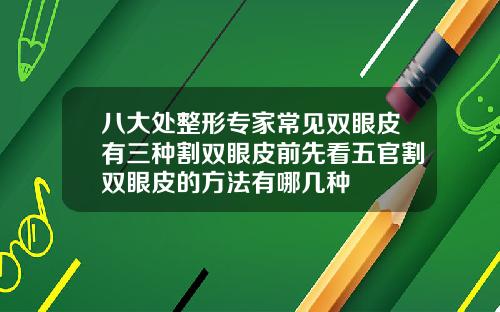 八大处整形专家常见双眼皮有三种割双眼皮前先看五官割双眼皮的方法有哪几种